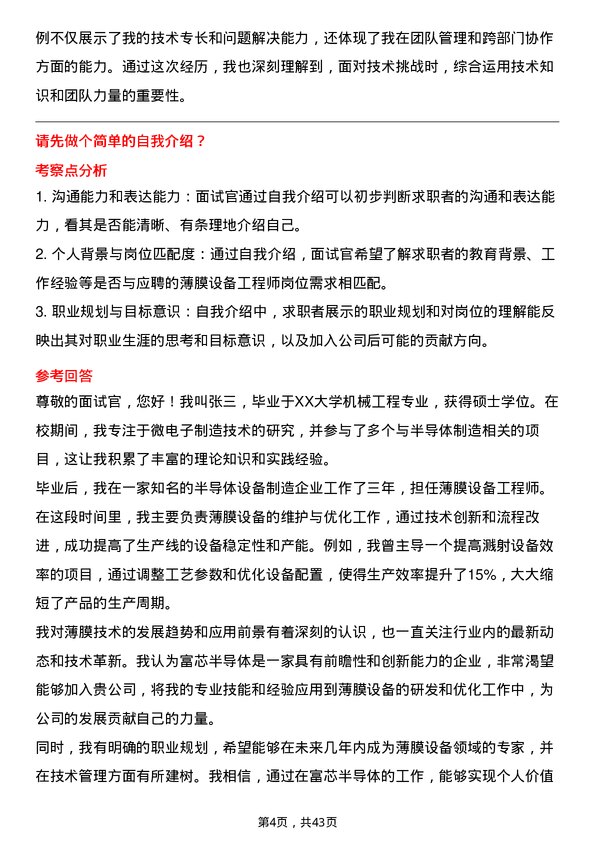 例不仅展示了我的技术专长和问题解决能力，还体现了我在团队管理和跨部门协作方面的能力。通过这次经历，我也深刻理解到，面对技术挑战时，综合运用技术知识和团队力量的重要性。

请先做个简单的自我介绍？

考察点分析

1. 沟通能力和表达能力：面试官通过自我介绍可以初步判断求职者的沟通和表达能力，看其是否能清晰、有条理地介绍自己。

2. 个人背景与岗位匹配度：通过自我介绍，面试官希望了解求职者的教育背景、工作经验等是否与应聘的薄膜设备工程师岗位需求相匹配。

3. 职业规划与目标意识：自我介绍中，求职者展示的职业规划和对岗位的理解能反映出其对职业生涯的思考和目标意识，以及加入公司后可能的贡献方向。

参考回答

尊敬的面试官，您好！我叫张三，毕业于XX大学机械工程专业，获得硕士学位。在校期间，我专注于微电子制造技术的研究，并参与了多个与半导体制造相关的项目，这让我积累了丰富的理论知识和实践经验。

毕业后，我在一家知名的半导体设备制造企业工作了三年，担任薄膜设备工程师。在这段时间里，我主要负责薄膜设备的维护与优化工作，通过技术创新和流程改进，成功提高了生产线的设备稳定性和产能。例如，我曾主导一个提高溅射设备效率的项目，通过调整工艺参数和优化设备配置，使得生产效率提升了15%，大大缩短了产品的生产周期。

我对薄膜技术的发展趋势和应用前景有着深刻的认识，也一直关注行业内的最新动态和技术革新。我认为富芯半导体是一家具有前瞻性和创新能力的企业，非常渴望能够加入贵公司，将我的专业技能和经验应用到薄膜设备的研发和优化工作中，为公司的发展贡献自己的力量。

同时，我有明确的职业规划，希望能够在未来几年内成为薄膜设备领域的专家，并在技术管理方面有所建树。我相信，通过在富芯半导体的工作，能够实现个人价值

第4页，共43页